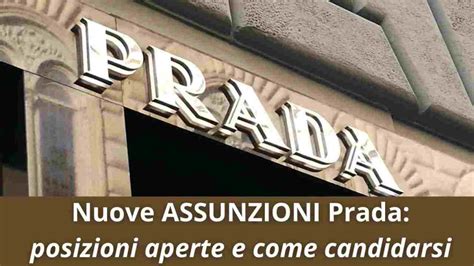 PRADA

Nuove ASSUNZIONI Prada:
posizioni aperte e come candidarsi